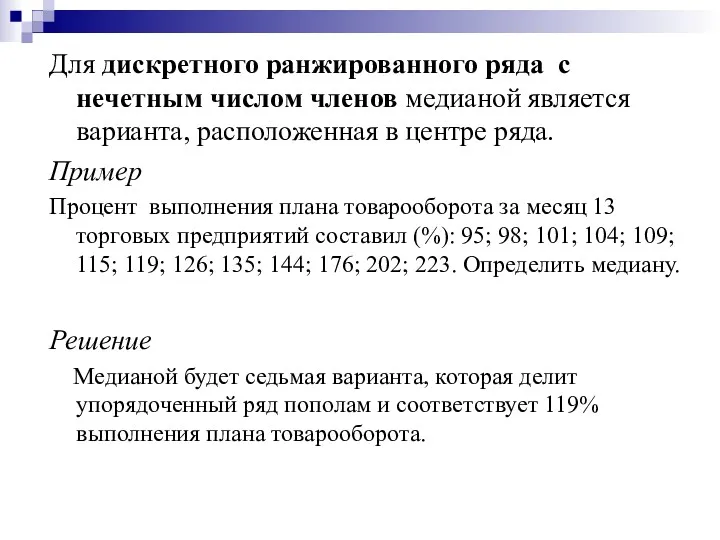 Для дискретного ранжированного ряда с нечетным числом членов медианой является варианта, расположенная в центре ряда.

Пример

Процент выполнения плана товарооборота за месяц 13 торговых предприятий составил (%): 95; 98; 101; 104; 109; 115; 119; 126; 135; 144; 176; 202; 223. Определить медиану.

Решение

Медианой будет седьмая варианта, которая делит упорядоченный ряд пополам и соответствует 119% выполнения плана товарооборота.